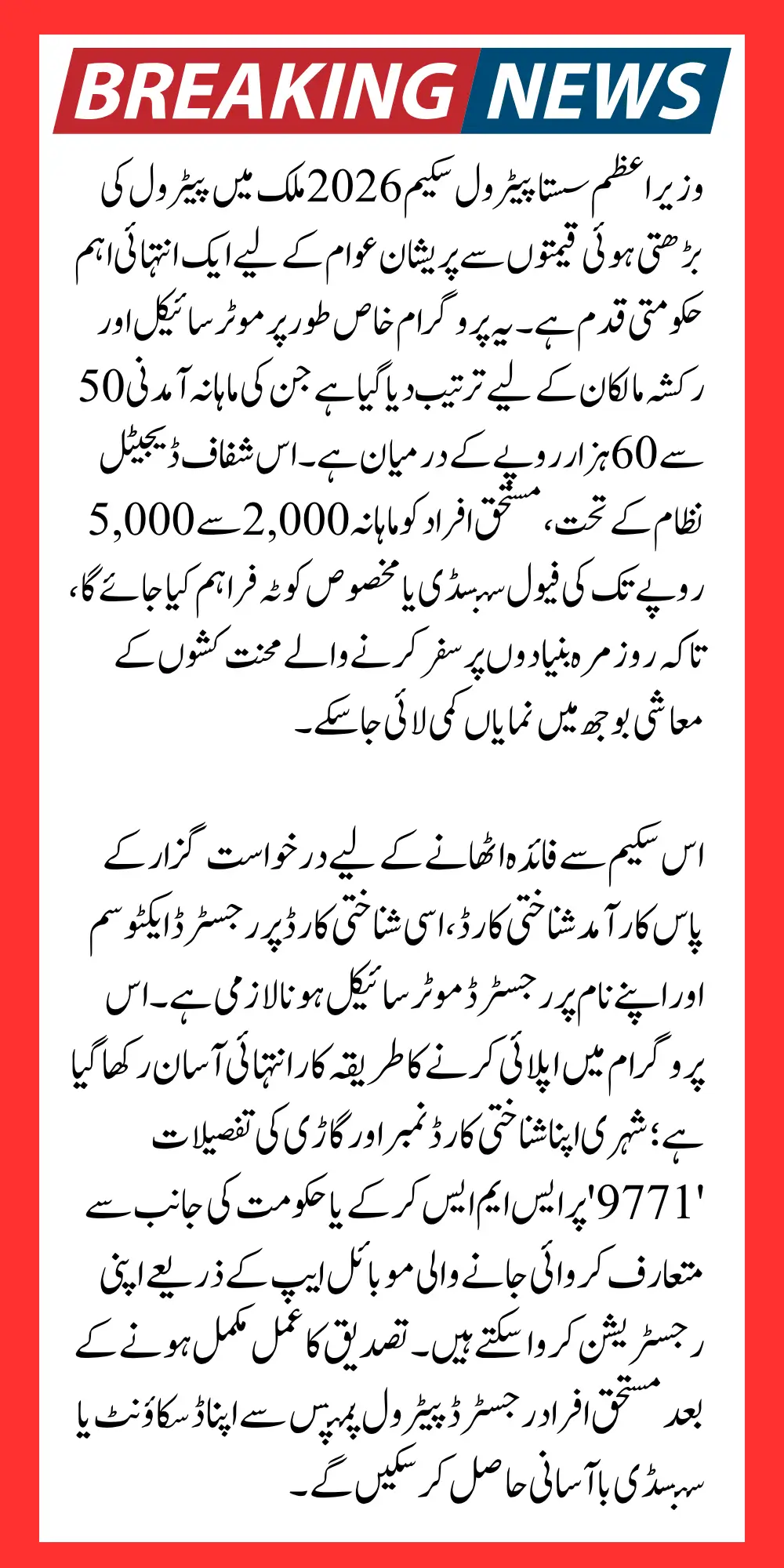 BREAKING NEWS

وزیر اعظم سستا پیٹرول سکیم 2026 ملک میں پیٹرول کی بڑھتی ہوئی قیمتوں سے پریشان عوام کے لیے ایک انتہائی اہم حکومتی قدم ہے۔ یہ پروگرام خاص طور پر موٹر سائیکل اور رکشہ مالکان کے لیے ترتیب دیا گیا ہے جن کی ماہانہ آمدنی 50 سے 60 ہزار روپے کے درمیان ہے۔ اس شفاف ڈیجیٹل نظام کے تحت، مستحق افراد کو ماہانہ 2,000 سے 5,000 روپے تک کی فیول سبسڈی یا مخصوص کوٹہ فراہم کیا جائے گا، تاکہ روزمرہ بنیادوں پر سفر کرنے والے محنت کشوں کے معاشی بوجھ میں نمایاں کمی لائی جا سکے۔

اس سکیم سے فائدہ اٹھانے کے لیے درخواست گزار کے پاس کارآمد شناختی کارڈ، اسی شناختی کارڈ پر رجسٹرڈ ایکٹو سم اور اپنے نام پر رجسٹرڈ موٹر سائیکل ہونا لازمی ہے۔ اس پروگرام میں اپلائی کرنے کا طریقہ کار انتہائی آسان رکھا گیا ہے؛ شہری اپنا شناختی کارڈ نمبر اور گاڑی کی تفصیلات '9771' پر ایس ایم ایس کر کے یا حکومت کی جانب سے متعارف کروائی جانے والی موبائل ایپ کے ذریعے اپنی رجسٹریشن کروا سکتے ہیں۔ تصدیق کا عمل مکمل ہونے کے بعد مستحق افراد رجسٹرڈ پیٹرول پمپس سے اپنا ڈسکاؤنٹ یا سبسڈی با آسانی حاصل کر سکیں گے۔